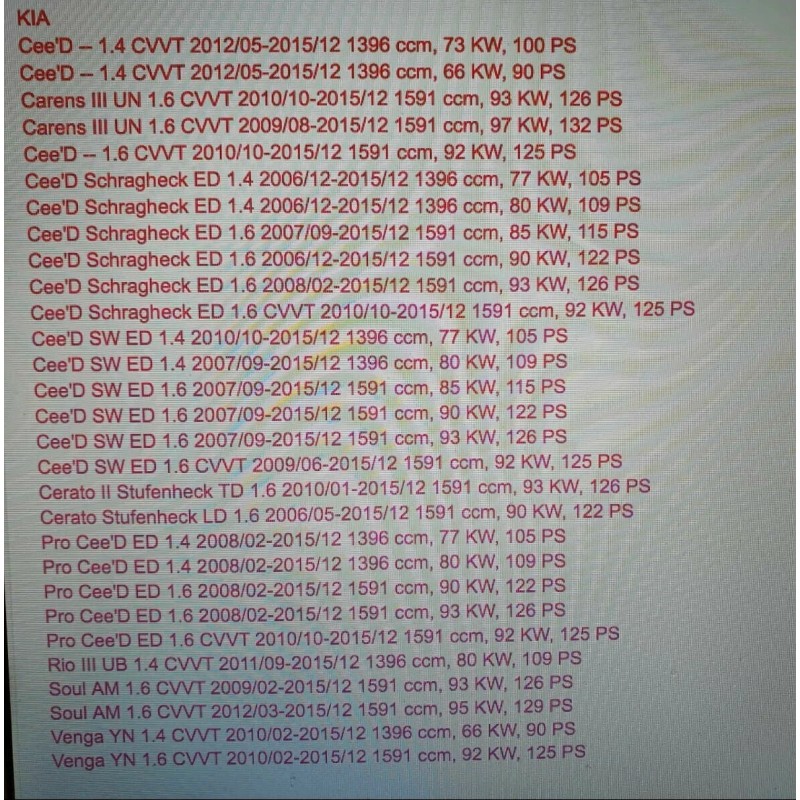 KIA
Cee'D – 1.4 CVVT 2012/05-2015/12 1396 ccm, 73 KW, 100 PS
Cee'D – 1.4 CVVT 2012/05-2015/12 1396 ccm, 66 KW, 90 PS
Carens III UN 1.6 CVVT 2010/10-2015/12 1591 ccm, 93 KW, 126 PS
Carens III UN 1.6 CVVT 2009/08-2015/12 1591 ccm, 97 KW, 132 PS
Cee'D – 1.6 CVVT 2010/10-2015/12 1591 ccm, 92 KW, 125 PS
Cee'D Schragheck ED 1.4 2006/12-2015/12 1396 ccm, 77 KW, 105 PS
Cee'D Schragheck ED 1.4 2006/12-2015/12 1396 ccm, 80 KW, 109 PS
Cee'D Schragheck ED 1.6 2007/09-2015/12 1591 ccm, 85 KW, 115 PS
Cee'D Schragheck ED 1.6 2006/12-2015/12 1591 ccm, 90 KW, 122 PS
Cee'D Schragheck ED 1.6 2008/02-2015/12 1591 ccm, 93 KW, 126 PS
Cee'D Schragheck ED 1.6 CVVT 2010/10-2015/12 1591 ccm, 92 KW, 125 PS
Cee'D SW ED 1.4 2010/10-2015/12 1396 ccm, 77 KW, 105 PS
Cee'D SW ED 1.4 2007/09-2015/12 1396 ccm, 80 KW, 109 PS
Cee'D SW ED 1.6 2007/09-2015/12 1591 ccm, 85 KW, 115 PS
Cee'D SW ED 1.6 2007/09-2015/12 1591 ccm, 90 KW, 122 PS
Cee'D SW ED 1.6 2007/09-2015/12 1591 ccm, 93 KW, 126 PS
Cee'D SW ED 1.6 CVVT 2009/06-2015/12 1591 ccm, 92 KW, 125 PS
Cerato II Stufenheck TD 1.6 2010/01-2015/12 1591 ccm, 93 KW, 126 PS
Cerato Stufenheck LD 1.6 2006/05-2015/12 1591 ccm, 90 KW, 122 PS
Pro Cee'D ED 1.4 2008/02-2015/12 1396 ccm, 77 KW, 105 PS
Pro Cee'D ED 1.4 2008/02-2015/12 1396 ccm, 80 KW, 109 PS
Pro Cee'D ED 1.6 2008/02-2015/12 1591 ccm, 90 KW, 122 PS
Pro Cee'D ED 1.6 2008/02-2015/12 1591 ccm, 93 KW, 126 PS
Pro Cee'D ED 1.6 CVVT 2010/10-2015/12 1591 ccm, 92 KW, 125 PS
Rio III UB 1.4 CVVT 2011/09-2015/12 1396 ccm, 80 KW, 109 PS
Soul AM 1.6 CVVT 2009/02-2015/12 1591 ccm, 93 KW, 126 PS
Soul AM 1.6 CVVT 2012/03-2015/12 1591 ccm, 95 KW, 129 PS
Venga YN 1.4 CVVT 2010/02-2015/12 1396 ccm, 66 KW, 90 PS
Venga YN 1.6 CVVT 2010/02-2015/12 1591 ccm, 92 KW, 125 PS